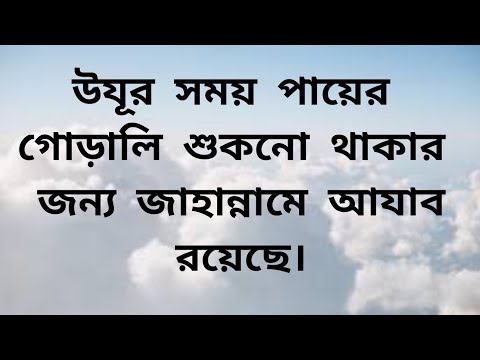 উযূর সময় পায়ের গোড়ালি শুকনো থাকার জন্য জাহান্নামে আযাব রয়েছে।